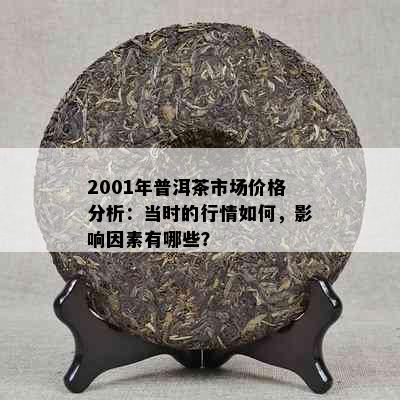 2001年普洱茶市场价格分析：当时的行情如何，影响因素有哪些?